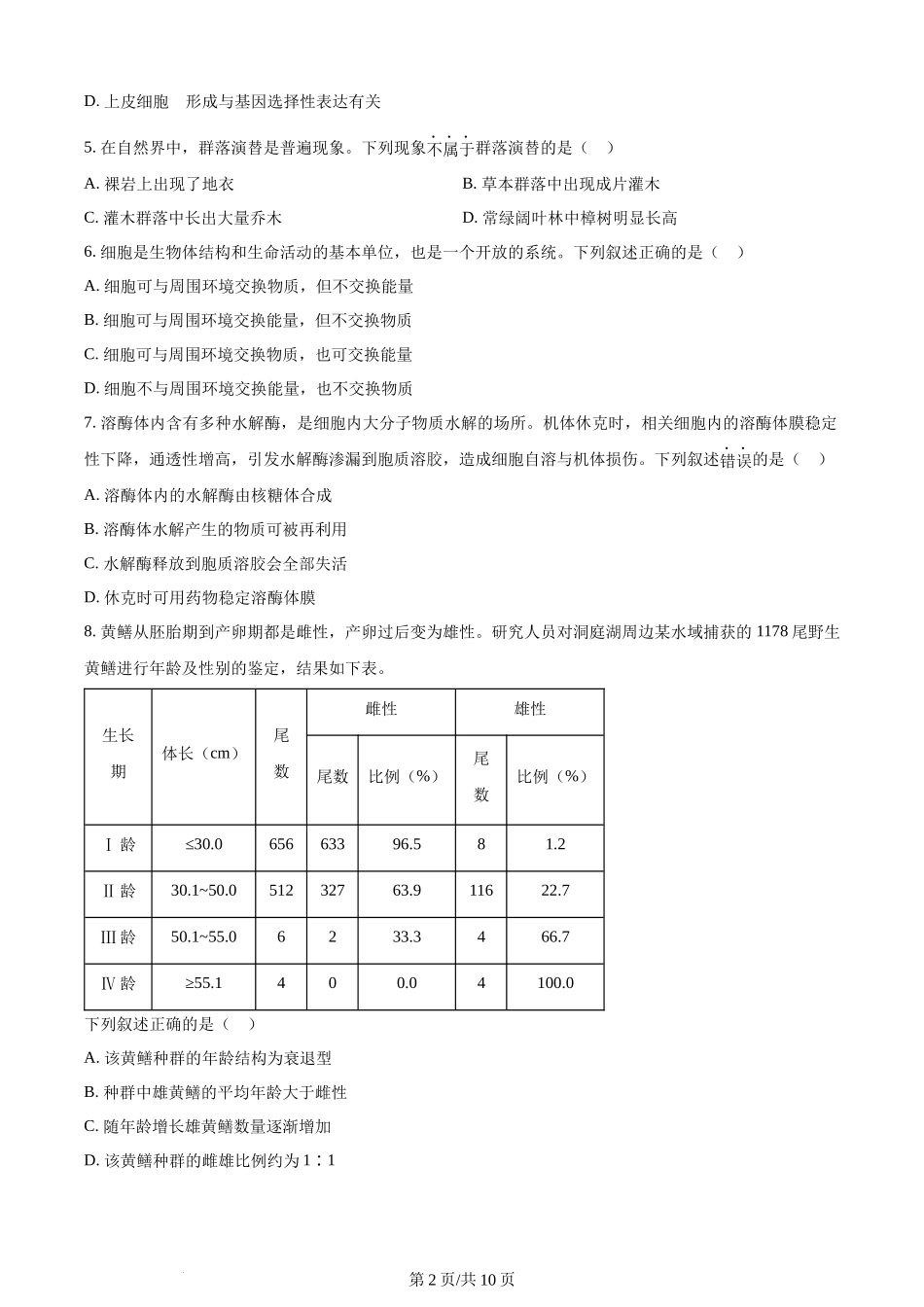 D. 上皮细胞 形成与基因选择性表达有关

5. 在自然界中，群落演替是普遍现象。下列现象不属于群落演替的是（ ）

A. 裸岩上出现了地衣

B. 草本群落中出现成片灌木

C. 灌木群落中长出大量乔木

D. 常绿阔叶林中樟树明显长高

6. 细胞是生物体结构和生命活动的基本单位，也是一个开放的系统。下列叙述正确的是（ ）

A. 细胞可与周围环境交换物质，但不交换能量

B. 细胞可与周围环境交换能量，但不交换物质

C. 细胞可与周围环境交换物质，也可交换能量

D. 细胞不与周围环境交换能量，也不交换物质

7. 溶酶体内含有多种水解酶，是细胞内大分子物质水解的场所。机体休克时，相关细胞内的溶酶体膜稳定性下降，通透性增高，引发水解酶渗漏到胞质溶胶，造成细胞自溶与机体损伤。下列叙述错误的是（ ）

A. 溶酶体内的水解酶由核糖体合成

B. 溶酶体水解产生的物质可被再利用

C. 水解酶释放到胞质溶胶会全部失活

D. 休克时可用药物稳定溶酶体膜

8. 黄鳝从胚胎期到产卵期都是雌性，产卵过后变为雄性。研究人员对洞庭湖周边某水域捕获的 1178 尾野生黄鳝进行年龄及性别的鉴定，结果如下表。

| 生长期 | 体长（cm） | 尾数 | 雌性 尾数 | 雌性 比例（%） | 雄性 尾数 | 雄性 比例（%） |
|---|---|---|---|---|---|---|
| Ⅰ 龄 | ≤30.0 | 656 | 633 | 96.5 | 8 | 1.2 |
| Ⅱ 龄 | 30.1~50.0 | 512 | 327 | 63.9 | 116 | 22.7 |
| Ⅲ 龄 | 50.1~55.0 | 6 | 2 | 33.3 | 4 | 66.7 |
| Ⅳ 龄 | ≥55.1 | 4 | 0 | 0.0 | 4 | 100.0 |

下列叙述正确的是（ ）

A. 该黄鳝种群的年龄结构为衰退型

B. 种群中雄黄鳝的平均年龄大于雌性

C. 随年龄增长雄黄鳝数量逐渐增加

D. 该黄鳝种群的雌雄比例约为 1∶1

第 2 页/共 10 页